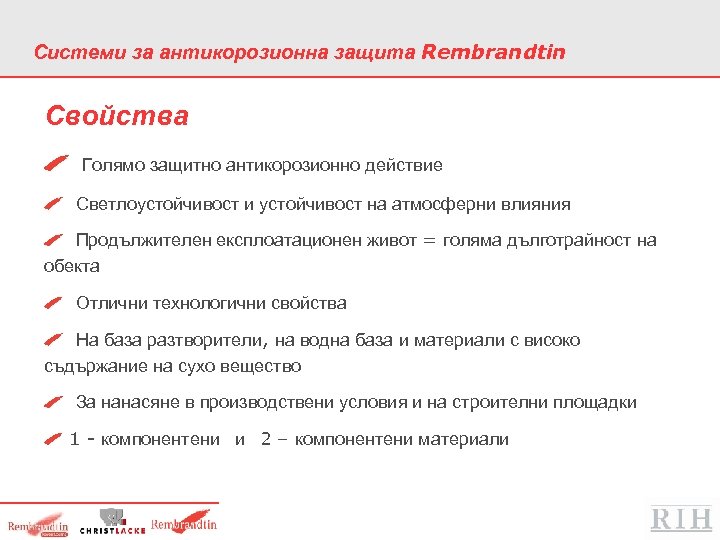 Системи за антикорозионна защита Rembrandtin

Свойства

Голямо защитно антикорозионно действие

Светлоустойчивост и устойчивост на атмосферни влияния

Продължителен експлоатационен живот = голяма дълготрайност на обекта

Отлични технологични свойства

На база разтворители, на водна база и материали с високо съдържание на сухо вещество

За нанасяне в производствени условия и на строителни площадки

1 - компонентени и 2 – компонентени материали

Rembrandtin CHRISTLACKE Rembrandtin

RIH